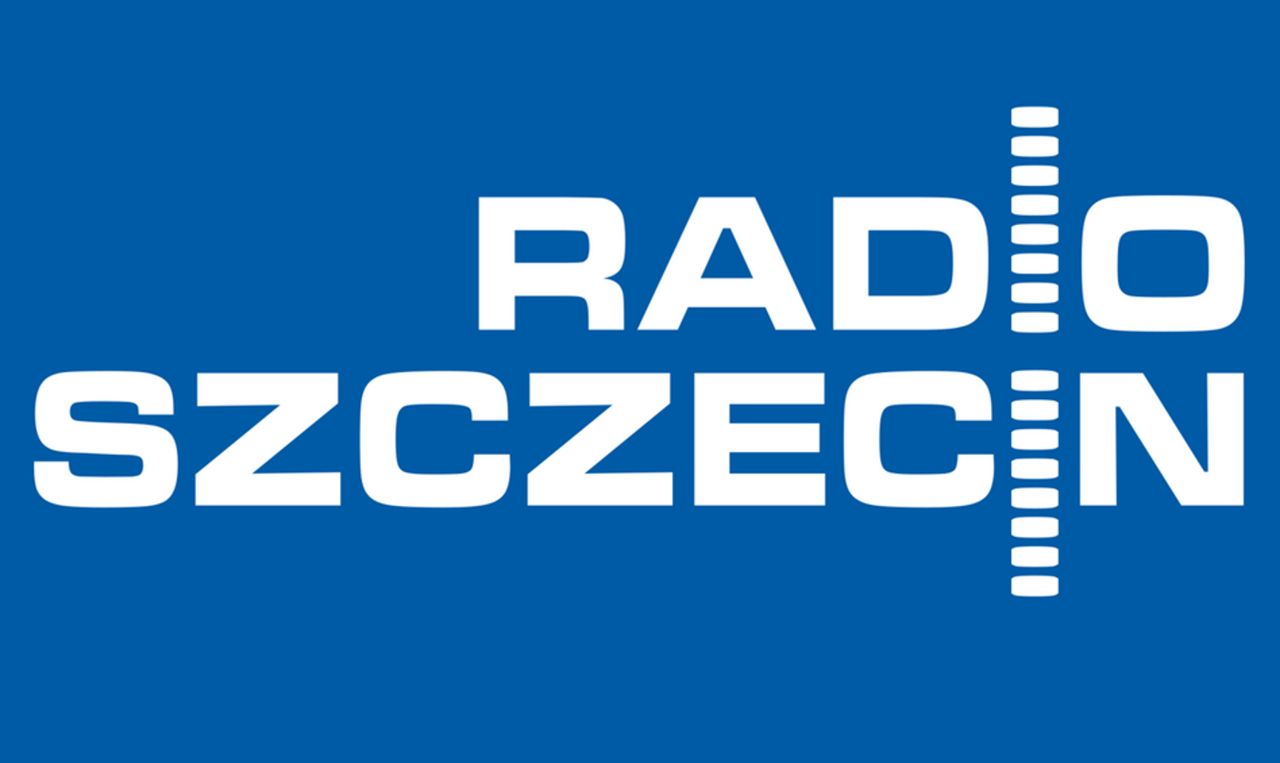 RADIO
SZCZECIN